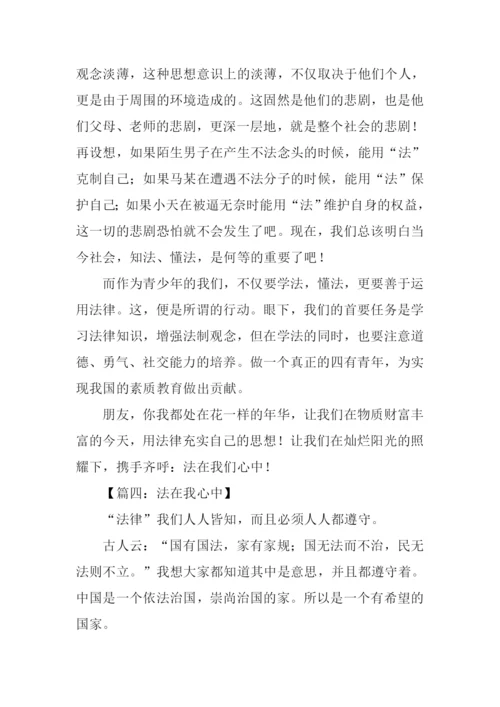 观念淡薄，这种思想意识上的淡薄，不仅取决于他们个人，更是由于周围的环境造成的。这固然是他们的悲剧，也是他们父母、老师的悲剧，更深一层地，就是整个社会的悲剧！再设想，如果陌生男子在产生不法念头的时候，能用“法”克制自己；如果马某在遭遇不法分子的时候，能用“法”保护自己；如果小天在被逼无奈时能用“法”维护自身的权益，这一切的悲剧恐怕就不会发生了吧。现在，我们总该明白当今社会，知法、懂法，是何等的重要了吧！

而作为青少年的我们，不仅要学法，懂法，更要善于运用法律。这，便是所谓的行动。眼下，我们的首要任务是学习法律知识，增强法制观念，但在学法的同时，也要注意道德、勇气、社交能力的培养。做一个真正的四有青年，为实现我国的素质教育做出贡献。

朋友，你我都处在花一样的年华，让我们在物质财富丰富的今天，用法律充实自己的思想！让我们在灿烂阳光的照耀下，携手齐呼：法在我们心中！

【篇四：法在我心中】

“法律”我们人人皆知，而且必须人人都遵守。

古人云：“国有国法，家有家规；国无法而不治，民无法则不立。”我想大家都知道其中是意思，并且都遵守着。中国是一个依法治国，崇尚治国的家。所以是一个有希望的国家。